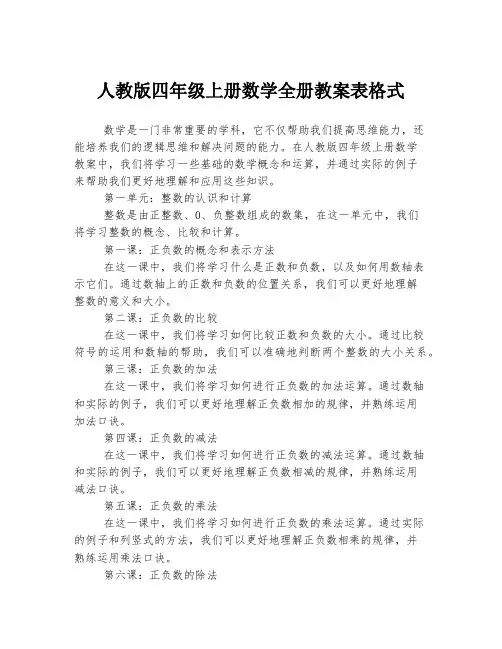 人教版四年级上册数学全册教案表格式

数学是一门非常重要的学科，它不仅帮助我们提高思维能力，还能培养我们的逻辑思维和解决问题的能力。在人教版四年级上册数学教案中，我们将学习一些基础的数学概念和运算，并通过实际的例子来帮助我们更好地理解和应用这些知识。

第一单元：整数的认识和计算

整数是由正整数、0、负整数组成的数集，在这一单元中，我们将学习整数的概念、比较和计算。

第一课：正负数的概念和表示方法

在这一课中，我们将学习什么是正数和负数，以及如何用数轴表示它们。通过数轴上的正数和负数的位置关系，我们可以更好地理解整数的意义和大小。

第二课：正负数的比较

在这一课中，我们将学习如何比较正数和负数的大小。通过比较符号的运用和数轴的帮助，我们可以准确地判断两个整数的大小关系。

第三课：正负数的加法

在这一课中，我们将学习如何进行正负数的加法运算。通过数轴和实际的例子，我们可以更好地理解正负数相加的规律，并熟练运用加法口诀。

第四课：正负数的减法

在这一课中，我们将学习如何进行正负数的减法运算。通过数轴和实际的例子，我们可以更好地理解正负数相减的规律，并熟练运用减法口诀。

第五课：正负数的乘法

在这一课中，我们将学习如何进行正负数的乘法运算。通过实际的例子和列竖式的方法，我们可以更好地理解正负数相乘的规律，并熟练运用乘法口诀。

第六课：正负数的除法